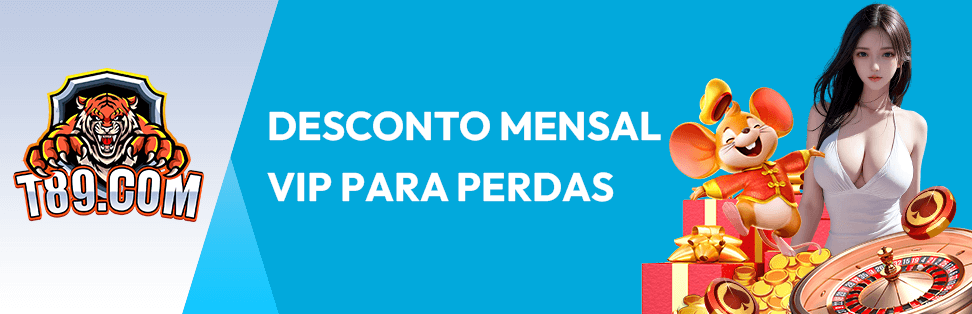 T89.COM

DESCONTO MENSAL
VIP PARA PERDAS